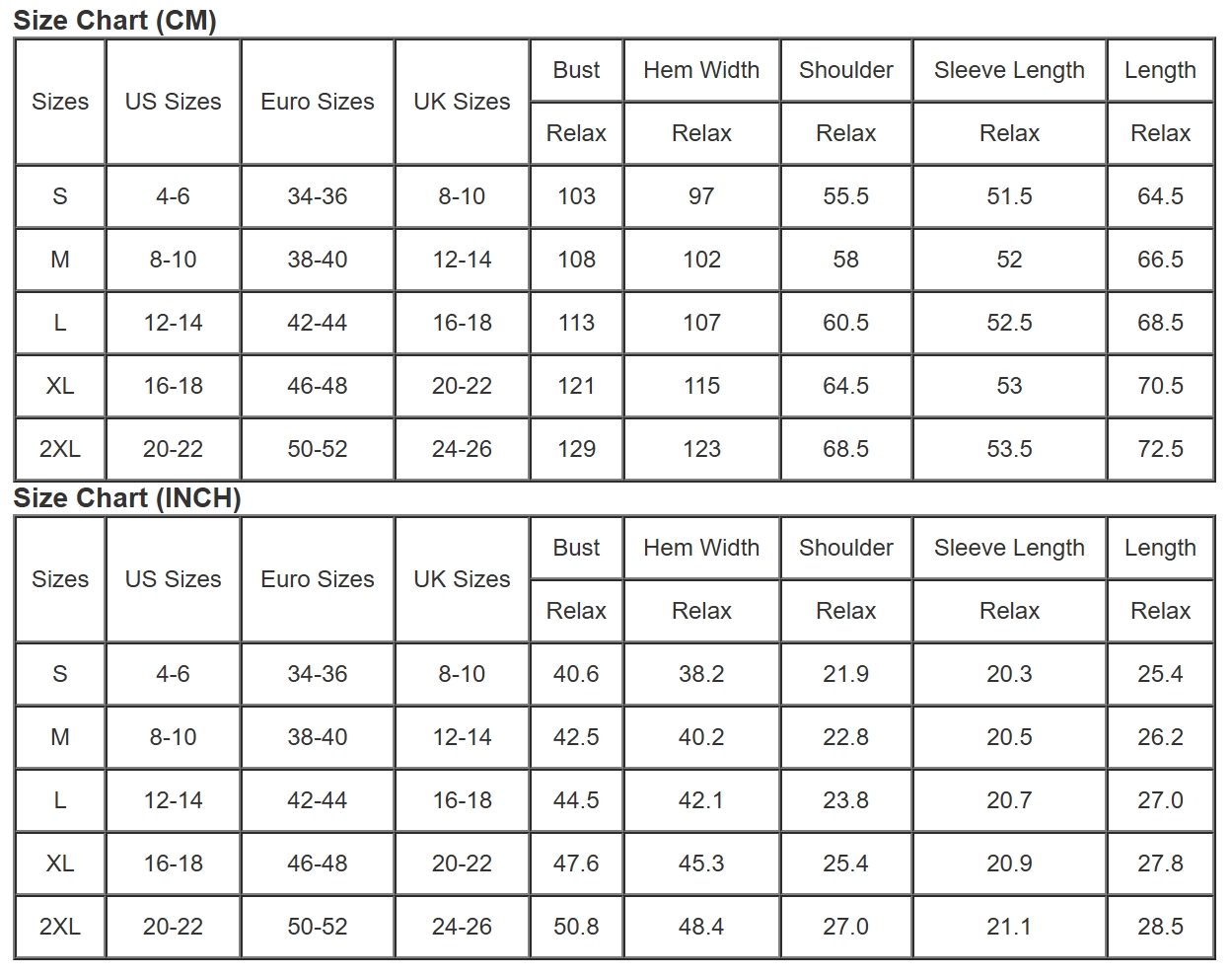 Size Chart (CM)

| Sizes | US Sizes | Euro Sizes | UK Sizes | Bust | Hem Width | Shoulder | Sleeve Length | Length |
|---|---|---|---|---|---|---|---|---|
| | | | | Relax | Relax | Relax | Relax | Relax |
| S | 4-6 | 34-36 | 8-10 | 103 | 97 | 55.5 | 51.5 | 64.5 |
| M | 8-10 | 38-40 | 12-14 | 108 | 102 | 58 | 52 | 66.5 |
| L | 12-14 | 42-44 | 16-18 | 113 | 107 | 60.5 | 52.5 | 68.5 |
| XL | 16-18 | 46-48 | 20-22 | 121 | 115 | 64.5 | 53 | 70.5 |
| 2XL | 20-22 | 50-52 | 24-26 | 129 | 123 | 68.5 | 53.5 | 72.5 |

Size Chart (INCH)

| Sizes | US Sizes | Euro Sizes | UK Sizes | Bust | Hem Width | Shoulder | Sleeve Length | Length |
|---|---|---|---|---|---|---|---|---|
| | | | | Relax | Relax | Relax | Relax | Relax |
| S | 4-6 | 34-36 | 8-10 | 40.6 | 38.2 | 21.9 | 20.3 | 25.4 |
| M | 8-10 | 38-40 | 12-14 | 42.5 | 40.2 | 22.8 | 20.5 | 26.2 |
| L | 12-14 | 42-44 | 16-18 | 44.5 | 42.1 | 23.8 | 20.7 | 27.0 |
| XL | 16-18 | 46-48 | 20-22 | 47.6 | 45.3 | 25.4 | 20.9 | 27.8 |
| 2XL | 20-22 | 50-52 | 24-26 | 50.8 | 48.4 | 27.0 | 21.1 | 28.5 |